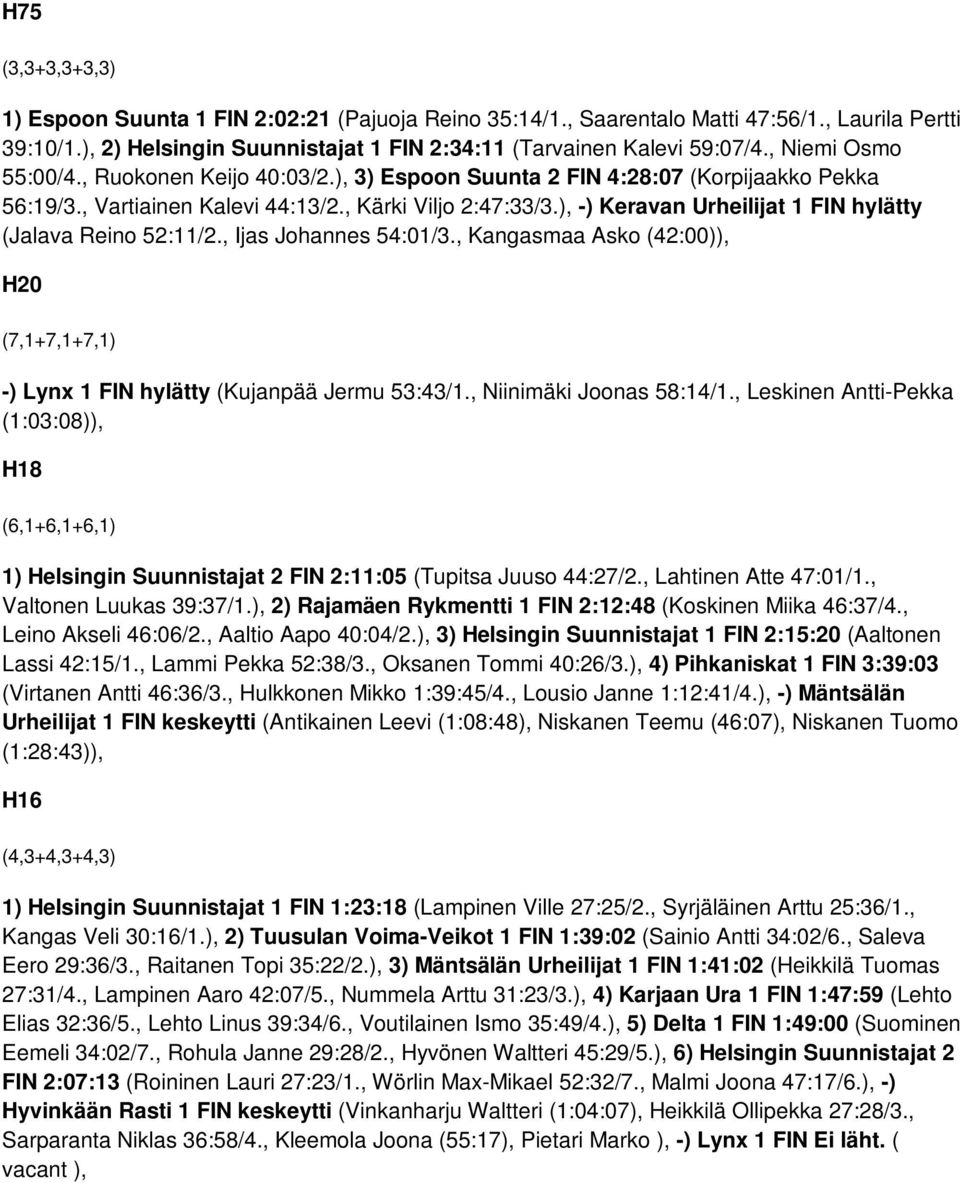 H75

(3,3+3,3+3,3)

1) Espoon Suunta 1 FIN 2:02:21 (Pajuoja Reino 35:14/1., Saarentalo Matti 47:56/1., Laurila Pertti 39:10/1.), 2) Helsingin Suunnistajat 1 FIN 2:34:11 (Tarvainen Kalevi 59:07/4., Niemi Osmo 55:00/4., Ruokonen Keijo 40:03/2.), 3) Espoon Suunta 2 FIN 4:28:07 (Korpijaakko Pekka 56:19/3., Vartiainen Kalevi 44:13/2., Kärki Viljo 2:47:33/3.), -) Keravan Urheilijat 1 FIN hylätty (Jalava Reino 52:11/2., Ijas Johannes 54:01/3., Kangasmaa Asko (42:00)),

H20

(7,1+7,1+7,1)

-) Lynx 1 FIN hylätty (Kujanpää Jermu 53:43/1., Niinimäki Joonas 58:14/1., Leskinen Antti-Pekka (1:03:08)),

H18

(6,1+6,1+6,1)

1) Helsingin Suunnistajat 2 FIN 2:11:05 (Tupitsa Juuso 44:27/2., Lahtinen Atte 47:01/1., Valtonen Luukas 39:37/1.), 2) Rajamäen Rykmentti 1 FIN 2:12:48 (Koskinen Miika 46:37/4., Leino Akseli 46:06/2., Aaltio Aapo 40:04/2.), 3) Helsingin Suunnistajat 1 FIN 2:15:20 (Aaltonen Lassi 42:15/1., Lammi Pekka 52:38/3., Oksanen Tommi 40:26/3.), 4) Pihkaniskat 1 FIN 3:39:03 (Virtanen Antti 46:36/3., Hulkkonen Mikko 1:39:45/4., Lousio Janne 1:12:41/4.), -) Mäntsälän Urheilijat 1 FIN keskeytti (Antikainen Leevi (1:08:48), Niskanen Teemu (46:07), Niskanen Tuomo (1:28:43)),

H16

(4,3+4,3+4,3)

1) Helsingin Suunnistajat 1 FIN 1:23:18 (Lampinen Ville 27:25/2., Syrjäläinen Arttu 25:36/1., Kangas Veli 30:16/1.), 2) Tuusulan Voima-Veikot 1 FIN 1:39:02 (Sainio Antti 34:02/6., Saleva Eero 29:36/3., Raitanen Topi 35:22/2.), 3) Mäntsälän Urheilijat 1 FIN 1:41:02 (Heikkilä Tuomas 27:31/4., Lampinen Aaro 42:07/5., Nummela Arttu 31:23/3.), 4) Karjaan Ura 1 FIN 1:47:59 (Lehto Elias 32:36/5., Lehto Linus 39:34/6., Voutilainen Ismo 35:49/4.), 5) Delta 1 FIN 1:49:00 (Suominen Eemeli 34:02/7., Rohula Janne 29:28/2., Hyvönen Waltteri 45:29/5.), 6) Helsingin Suunnistajat 2 FIN 2:07:13 (Roininen Lauri 27:23/1., Wörlin Max-Mikael 52:32/7., Malmi Joona 47:17/6.), -) Hyvinkään Rasti 1 FIN keskeytti (Vinkanharju Waltteri (1:04:07), Heikkilä Ollipekka 27:28/3., Sarparanta Niklas 36:58/4., Kleemola Joona (55:17), Pietari Marko ), -) Lynx 1 FIN Ei läht. ( vacant ),